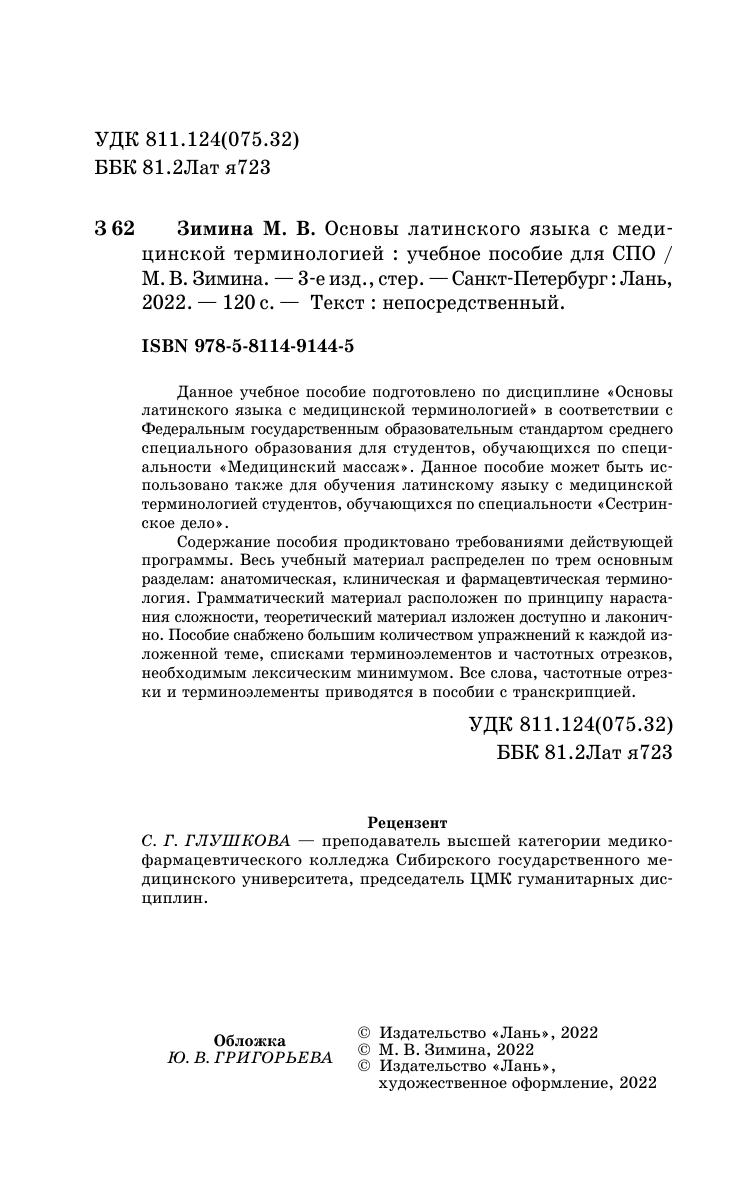 УДК 811.124(075.32)
ББК 81.2Лат я723

З 62 Зимина М. В. Основы латинского языка с медицинской терминологией : учебное пособие для СПО / М. В. Зимина. — 3-е изд., стер. — Санкт-Петербург : Лань, 2022. — 120 с. — Текст : непосредственный.

ISBN 978-5-8114-9144-5

Данное учебное пособие подготовлено по дисциплине «Основы латинского языка с медицинской терминологией» в соответствии с Федеральным государственным образовательным стандартом среднего специального образования для студентов, обучающихся по специальности «Медицинский массаж». Данное пособие может быть использовано также для обучения латинскому языку с медицинской терминологией студентов, обучающихся по специальности «Сестринское дело».

Содержание пособия продиктовано требованиями действующей программы. Весь учебный материал распределен по трем основным разделам: анатомическая, клиническая и фармацевтическая терминология. Грамматический материал расположен по принципу нарастания сложности, теоретический материал изложен доступно и лаконично. Пособие снабжено большим количеством упражнений к каждой изложенной теме, списками терминоэлементов и частотных отрезков, необходимым лексическим минимумом. Все слова, частотные отрезки и терминоэлементы приводятся в пособии с транскрипцией.

УДК 811.124(075.32)
ББК 81.2Лат я723

Рецензент
С. Г. ГЛУШКОВА — преподаватель высшей категории медико-фармацевтического колледжа Сибирского государственного медицинского университета, председатель ЦМК гуманитарных дисциплин.

Обложка
Ю. В. ГРИГОРЬЕВА

© Издательство «Лань», 2022
© М. В. Зимина, 2022
© Издательство «Лань», художественное оформление, 2022